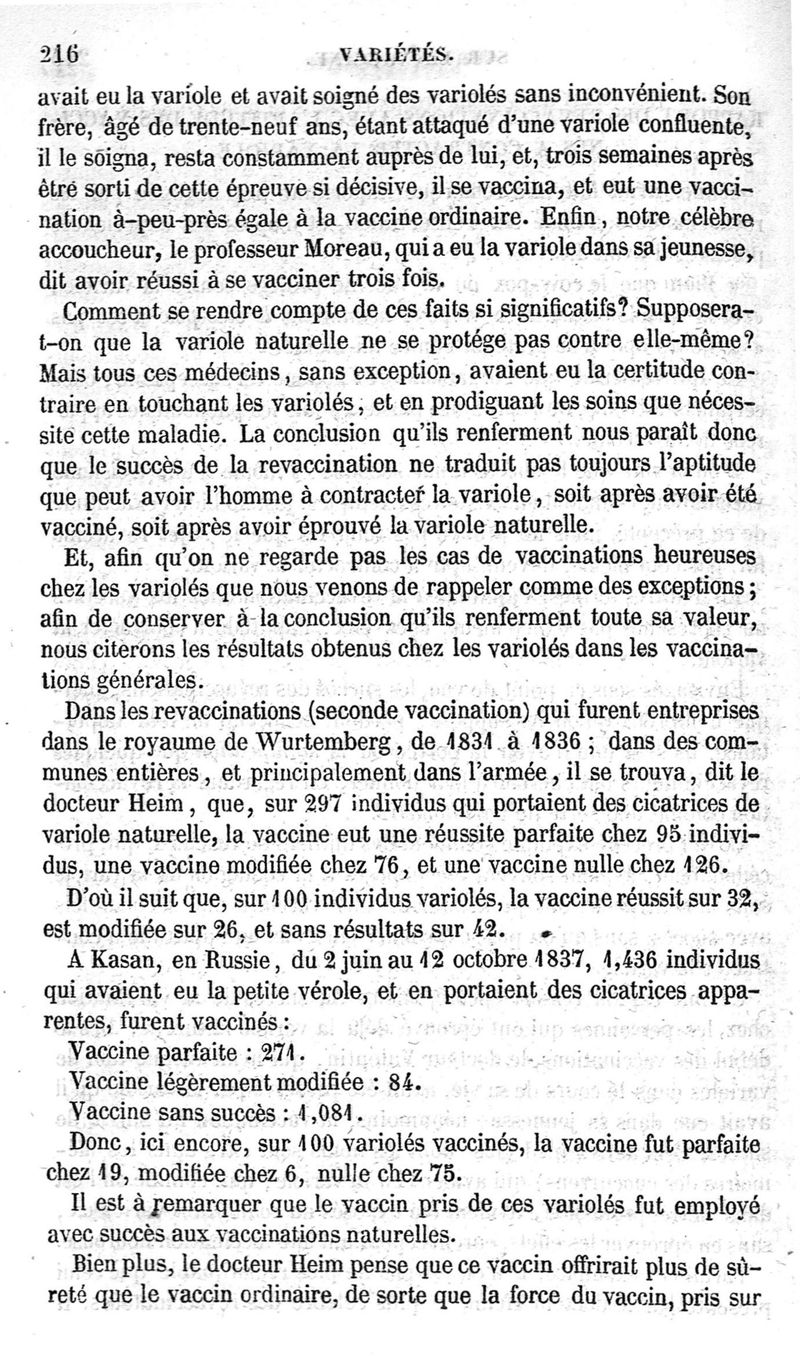 216 VARIÉTÉS.

avait eu la variole et avait soigné des variolés sans inconvénient. Son frère, âgé de trente-neuf ans, étant attaqué d'une variole confluente, il le soigna, resta constamment auprès de lui, et, trois semaines après être sorti de cette épreuve si décisive, il se vaccina, et eut une vaccination à-peu-près égale à la vaccine ordinaire. Enfin, notre célèbre accoucheur, le professeur Moreau, qui a eu la variole dans sa jeunesse, dit avoir réussi à se vacciner trois fois.

Comment se rendre compte de ces faits si significatifs? Supposera-t-on que la variole naturelle ne se protége pas contre elle-même? Mais tous ces médecins, sans exception, avaient eu la certitude contraire en touchant les variolés, et en prodiguant les soins que nécessite cette maladie. La conclusion qu'ils renferment nous paraît donc que le succès de la revaccination ne traduit pas toujours l'aptitude que peut avoir l'homme à contracter la variole, soit après avoir été vacciné, soit après avoir éprouvé la variole naturelle.

Et, afin qu'on ne regarde pas les cas de vaccinations heureuses chez les variolés que nous venons de rappeler comme des exceptions; afin de conserver à la conclusion qu'ils renferment toute sa valeur, nous citerons les résultats obtenus chez les variolés dans les vaccinations générales.

Dans les revaccinations (seconde vaccination) qui furent entreprises dans le royaume de Wurtemberg, de 1831 à 1836; dans des communes entières, et principalement dans l'armée, il se trouva, dit le docteur Heim, que, sur 297 individus qui portaient des cicatrices de variole naturelle, la vaccine eut une réussite parfaite chez 95 individus, une vaccine modifiée chez 76, et une vaccine nulle chez 126.

D'où il suit que, sur 100 individus variolés, la vaccine réussit sur 32, est modifiée sur 26, et sans résultats sur 42.

A Kasan, en Russie, du 2 juin au 12 octobre 1837, 1,436 individus qui avaient eu la petite vérole, et en portaient des cicatrices apparentes, furent vaccinés:

Vaccine parfaite : 271.
Vaccine légèrement modifiée : 84.
Vaccine sans succès : 1,081.

Donc, ici encore, sur 100 variolés vaccinés, la vaccine fut parfaite chez 19, modifiée chez 6, nulle chez 75.

Il est à remarquer que le vaccin pris de ces variolés fut employé avec succès aux vaccinations naturelles.

Bien plus, le docteur Heim pense que ce vaccin offrirait plus de sûreté que le vaccin ordinaire, de sorte que la force du vaccin, pris sur